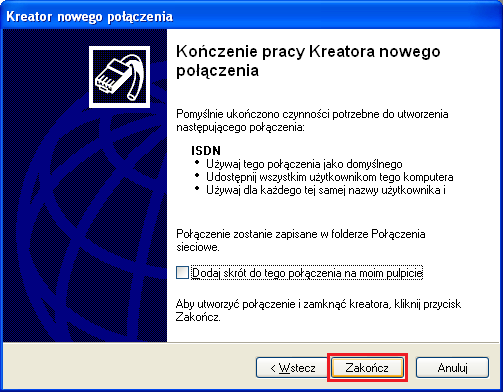 Kreator nowego połączenia

Kończenie pracy Kreatora nowego połączenia

Pomyślnie ukończono czynności potrzebne do utworzenia następującego połączenia:

ISDN
• Używaj tego połączenia jako domyślnego
• Udostępnij wszystkim użytkownikom tego komputera
• Używaj dla każdego tej samej nazwy użytkownika i

Połączenie zostanie zapisane w folderze Połączenia sieciowe.

Dodaj skrót do tego połączenia na moim pulpicie

Aby utworzyć połączenie i zamknąć kreatora, kliknij przycisk Zakończ.

< Wstecz
Zakończ
Anuluj